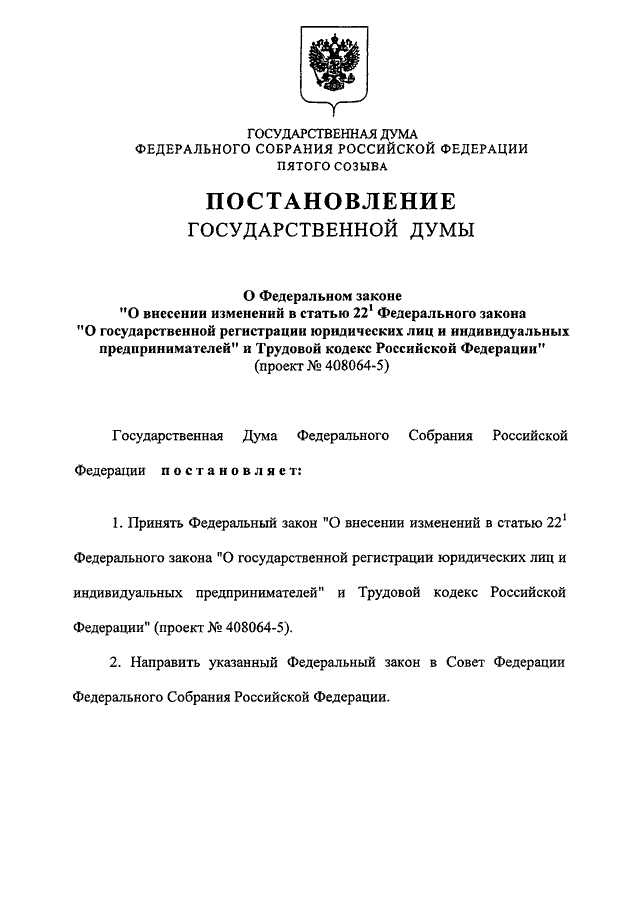 ГОСУДАРСТВЕННАЯ ДУМА
ФЕДЕРАЛЬНОГО СОБРАНИЯ РОССИЙСКОЙ ФЕДЕРАЦИИ
ПЯТОГО СОЗЫВА

ПОСТАНОВЛЕНИЕ
ГОСУДАРСТВЕННОЙ ДУМЫ

О Федеральном законе
"О внесении изменений в статью $22^1$ Федерального закона
"О государственной регистрации юридических лиц и индивидуальных предпринимателей" и Трудовой кодекс Российской Федерации"
(проект № 408064-5)

Государственная Дума Федерального Собрания Российской Федерации постановляет:

1. Принять Федеральный закон "О внесении изменений в статью $22^1$ Федерального закона "О государственной регистрации юридических лиц и индивидуальных предпринимателей" и Трудовой кодекс Российской Федерации" (проект № 408064-5).

2. Направить указанный Федеральный закон в Совет Федерации Федерального Собрания Российской Федерации.